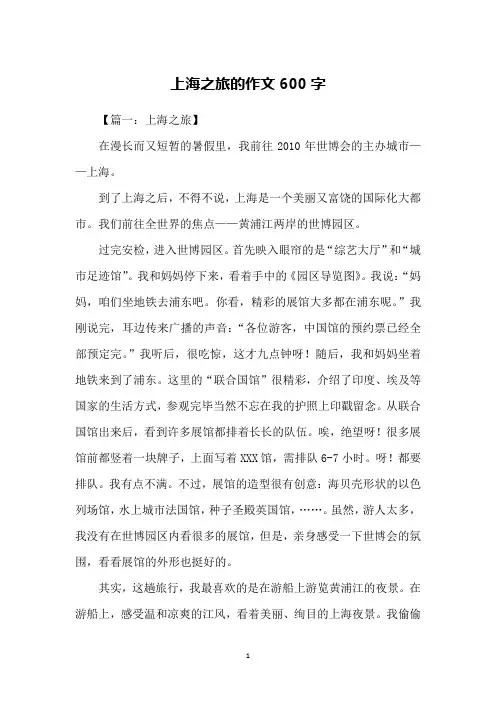 上海之旅的作文 600 字

【篇一：上海之旅】

在漫长而又短暂的暑假里，我前往 2010 年世博会的主办城市——上海。

到了上海之后，不得不说，上海是一个美丽又富饶的国际化大都市。我们前往全世界的焦点——黄浦江两岸的世博园区。

过完安检，进入世博园区。首先映入眼帘的是“综艺大厅”和“城市足迹馆”。我和妈妈停下来，看着手中的《园区导览图》。我说：“妈妈，咱们坐地铁去浦东吧。你看，精彩的展馆大多都在浦东呢。”我刚说完，耳边传来广播的声音：“各位游客，中国馆的预约票已经全部预定完。”我听后，很吃惊，这才九点钟呀！随后，我和妈妈坐着地铁来到了浦东。这里的“联合国馆”很精彩，介绍了印度、埃及等国家的生活方式，参观完毕当然不忘在我的护照上印戳留念。从联合国馆出来后，看到许多展馆都排着长长的队伍。唉，绝望呀！很多展馆前都竖着一块牌子，上面写着 XXX 馆，需排队 6-7 小时。呀！都要排队。我有点不满。不过，展馆的造型很有创意：海贝壳形状的以色列场馆，水上城市法国馆，种子圣殿英国馆，……。虽然，游人太多，我没有在世博园区内看很多的展馆，但是，亲身感受一下世博会的氛围，看看展馆的外形也挺好的。

其实，这趟旅行，我最喜欢的是在游船上游览黄浦江的夜景。在游船上，感受温和凉爽的江风，看着美丽、绚目的上海夜景。我偷偷

1